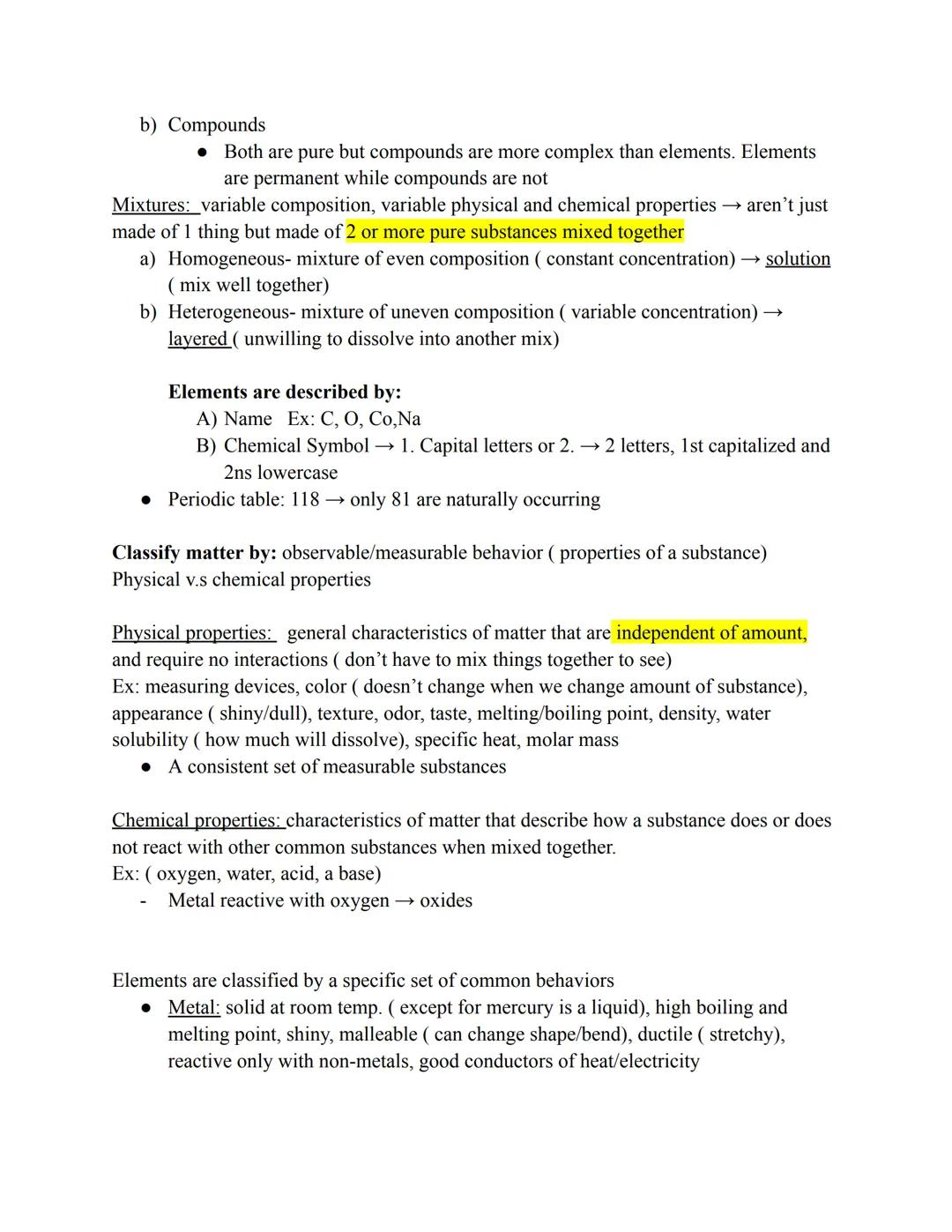 b) Compounds
● Both are pure but compounds are more complex than elements. Elements are permanent while compounds are not
Mixtures: variable composition, variable physical and chemical properties → aren't just made of 1 thing but made of 2 or more pure substances mixed together
a) Homogeneous- mixture of even composition ( constant concentration) → solution ( mix well together)
b) Heterogeneous- mixture of uneven composition ( variable concentration) → layered ( unwilling to dissolve into another mix)

Elements are described by:
A) Name Ex: C, O, Co,Na
B) Chemical Symbol → 1. Capital letters or 2. → 2 letters, 1st capitalized and 2ns lowercase
● Periodic table: 118 → only 81 are naturally occurring

Classify matter by: observable/measurable behavior ( properties of a substance)
Physical v.s chemical properties

Physical properties: general characteristics of matter that are independent of amount, and require no interactions ( don't have to mix things together to see)
Ex: measuring devices, color ( doesn't change when we change amount of substance), appearance ( shiny/dull), texture, odor, taste, melting/boiling point, density, water solubility ( how much will dissolve), specific heat, molar mass
● A consistent set of measurable substances

Chemical properties: characteristics of matter that describe how a substance does or does not react with other common substances when mixed together.
Ex: ( oxygen, water, acid, a base)
- Metal reactive with oxygen → oxides

Elements are classified by a specific set of common behaviors
● Metal: solid at room temp. ( except for mercury is a liquid), high boiling and melting point, shiny, malleable ( can change shape/bend), ductile ( stretchy), reactive only with non-metals, good conductors of heat/electricity